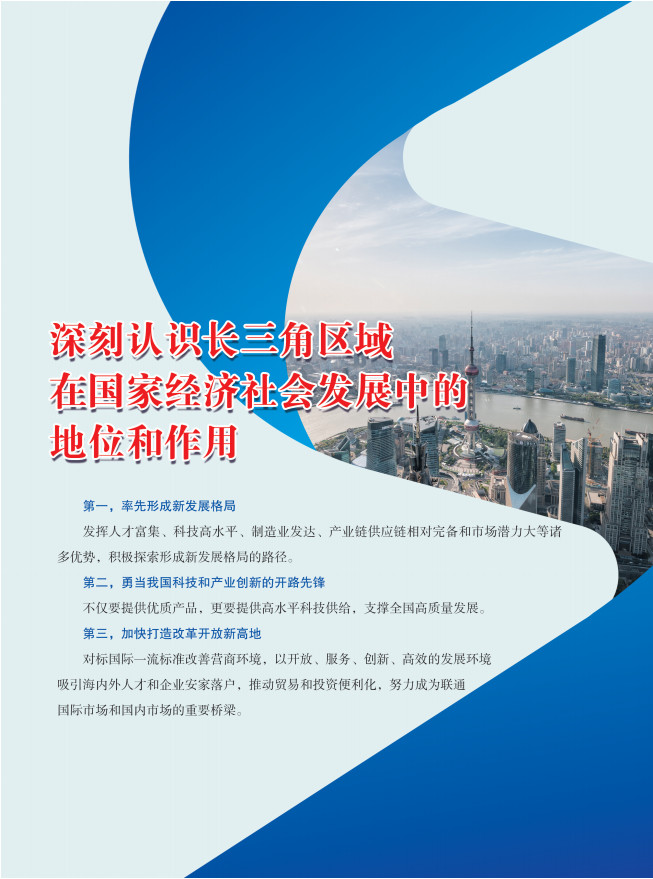 深刻认识长三角区域
在国家经济社会发展中的
地位和作用

第一，率先形成新发展格局

发挥人才富集、科技高水平、制造业发达、产业链供应链相对完备和市场潜力大等诸多优势，积极探索形成新发展格局的路径。

第二，勇当我国科技和产业创新的开路先锋

不仅要提供优质产品，更要提供高水平科技供给，支撑全国高质量发展。

第三，加快打造改革开放新高地

对标国际一流标准改善营商环境，以开放、服务、创新、高效的发展环境吸引海内外人才和企业安家落户，推动贸易和投资便利化，努力成为联通国际市场和国内市场的重要桥梁。